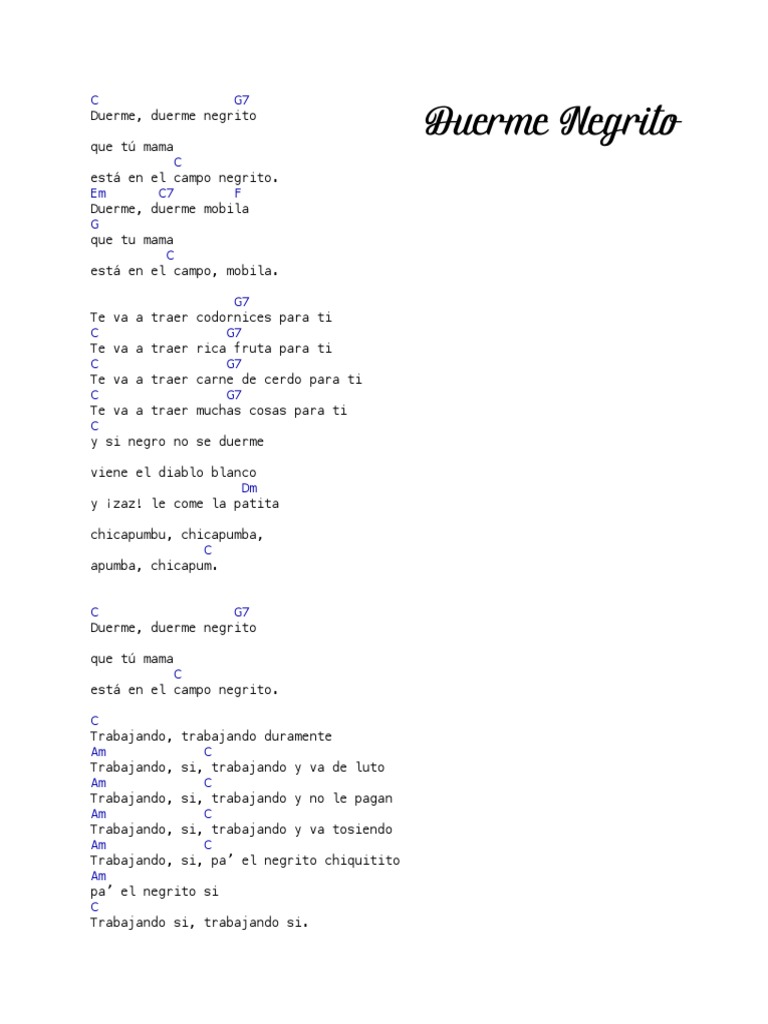 Duerme Negrito

C                  G7
Duerme, duerme negrito

que tú mama
          C
está en el campo negrito.
Em      C7       F
Duerme, duerme mobila
G
que tu mama
         C
está en el campo, mobila.

                  G7
Te va a traer codornices para ti
C                 G7
Te va a traer rica fruta para ti
C                 G7
Te va a traer carne de cerdo para ti
C                 G7
Te va a traer muchas cosas para ti
C
y si negro no se duerme

viene el diablo blanco
                     Dm
y ¡zaz! le come la patita

chicapumbu, chicapumba,
              C
apumba, chicapum.

C                  G7
Duerme, duerme negrito

que tú mama
          C
está en el campo negrito.

C
Trabajando, trabajando duramente
Am            C
Trabajando, si, trabajando y va de luto
Am            C
Trabajando, si, trabajando y no le pagan
Am            C
Trabajando, si, trabajando y va tosiendo
Am            C
Trabajando, si, pa' el negrito chiquitito
Am
pa' el negrito si
C
Trabajando si, trabajando si.